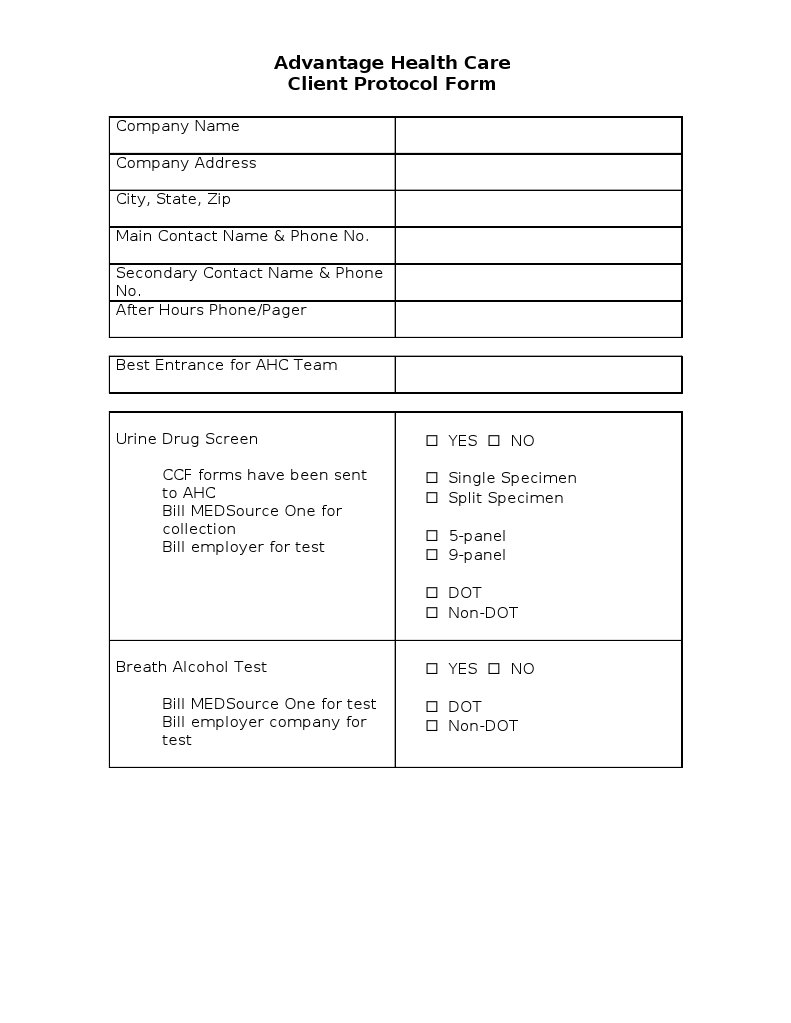 Advantage Health Care
Client Protocol Form

Company Name
Company Address
City, State, Zip
Main Contact Name & Phone No.
Secondary Contact Name & Phone No.
After Hours Phone/Pager

Best Entrance for AHC Team

Urine Drug Screen

CCF forms have been sent to AHC
Bill MEDSource One for collection
Bill employer for test

☐ YES ☐ NO

☐ Single Specimen
☐ Split Specimen

☐ 5-panel
☐ 9-panel

☐ DOT
☐ Non-DOT

Breath Alcohol Test

Bill MEDSource One for test
Bill employer company for test

☐ YES ☐ NO

☐ DOT
☐ Non-DOT